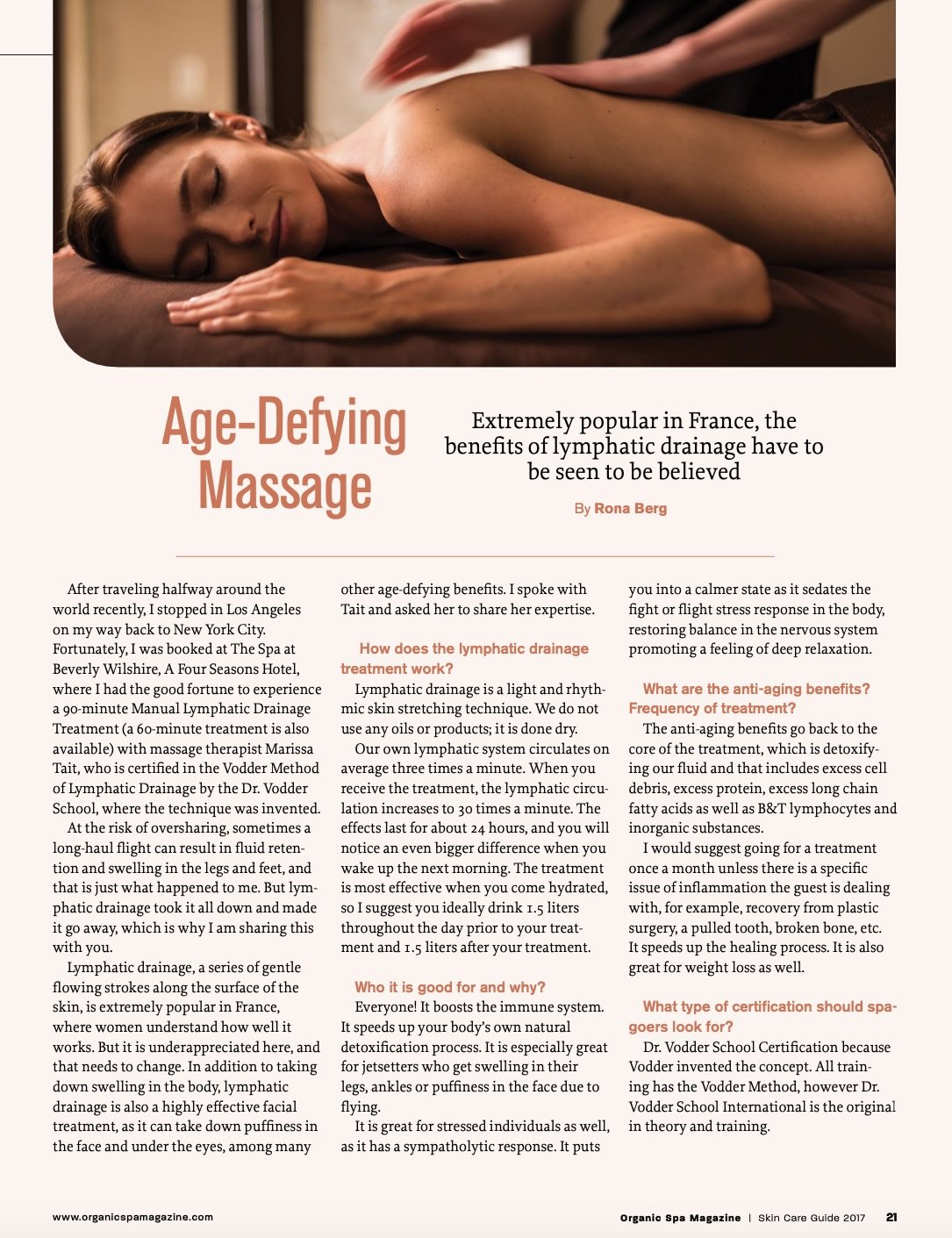 Age-Defying Massage

Extremely popular in France, the benefits of lymphatic drainage have to be seen to be believed

By Rona Berg

After traveling halfway around the world recently, I stopped in Los Angeles on my way back to New York City. Fortunately, I was booked at The Spa at Beverly Wilshire, A Four Seasons Hotel, where I had the good fortune to experience a 90-minute Manual Lymphatic Drainage Treatment (a 60-minute treatment is also available) with massage therapist Marissa Tait, who is certified in the Vodder Method of Lymphatic Drainage by the Dr. Vodder School, where the technique was invented.

At the risk of oversharing, sometimes a long-haul flight can result in fluid retention and swelling in the legs and feet, and that is just what happened to me. But lymphatic drainage took it all down and made it go away, which is why I am sharing this with you.

Lymphatic drainage, a series of gentle flowing strokes along the surface of the skin, is extremely popular in France, where women understand how well it works. But it is underappreciated here, and that needs to change. In addition to taking down swelling in the body, lymphatic drainage is also a highly effective facial treatment, as it can take down puffiness in the face and under the eyes, among many other age-defying benefits. I spoke with Tait and asked her to share her expertise.

How does the lymphatic drainage treatment work?

Lymphatic drainage is a light and rhythmic skin stretching technique. We do not use any oils or products; it is done dry.

Our own lymphatic system circulates on average three times a minute. When you receive the treatment, the lymphatic circulation increases to 30 times a minute. The effects last for about 24 hours, and you will notice an even bigger difference when you wake up the next morning. The treatment is most effective when you come hydrated, so I suggest you ideally drink 1.5 liters throughout the day prior to your treatment and 1.5 liters after your treatment.

Who it is good for and why?

Everyone! It boosts the immune system. It speeds up your body's own natural detoxification process. It is especially great for jetsetters who get swelling in their legs, ankles or puffiness in the face due to flying.

It is great for stressed individuals as well, as it has a sympatholytic response. It puts you into a calmer state as it sedates the fight or flight stress response in the body, restoring balance in the nervous system promoting a feeling of deep relaxation.

What are the anti-aging benefits? Frequency of treatment?

The anti-aging benefits go back to the core of the treatment, which is detoxifying our fluid and that includes excess cell debris, excess protein, excess long chain fatty acids as well as B&T lymphocytes and inorganic substances.

I would suggest going for a treatment once a month unless there is a specific issue of inflammation the guest is dealing with, for example, recovery from plastic surgery, a pulled tooth, broken bone, etc. It speeds up the healing process. It is also great for weight loss as well.

What type of certification should spa-goers look for?

Dr. Vodder School Certification because Vodder invented the concept. All training has the Vodder Method, however Dr. Vodder School International is the original in theory and training.

www.organicspamagazine.com

Organic Spa Magazine | Skin Care Guide 2017 21